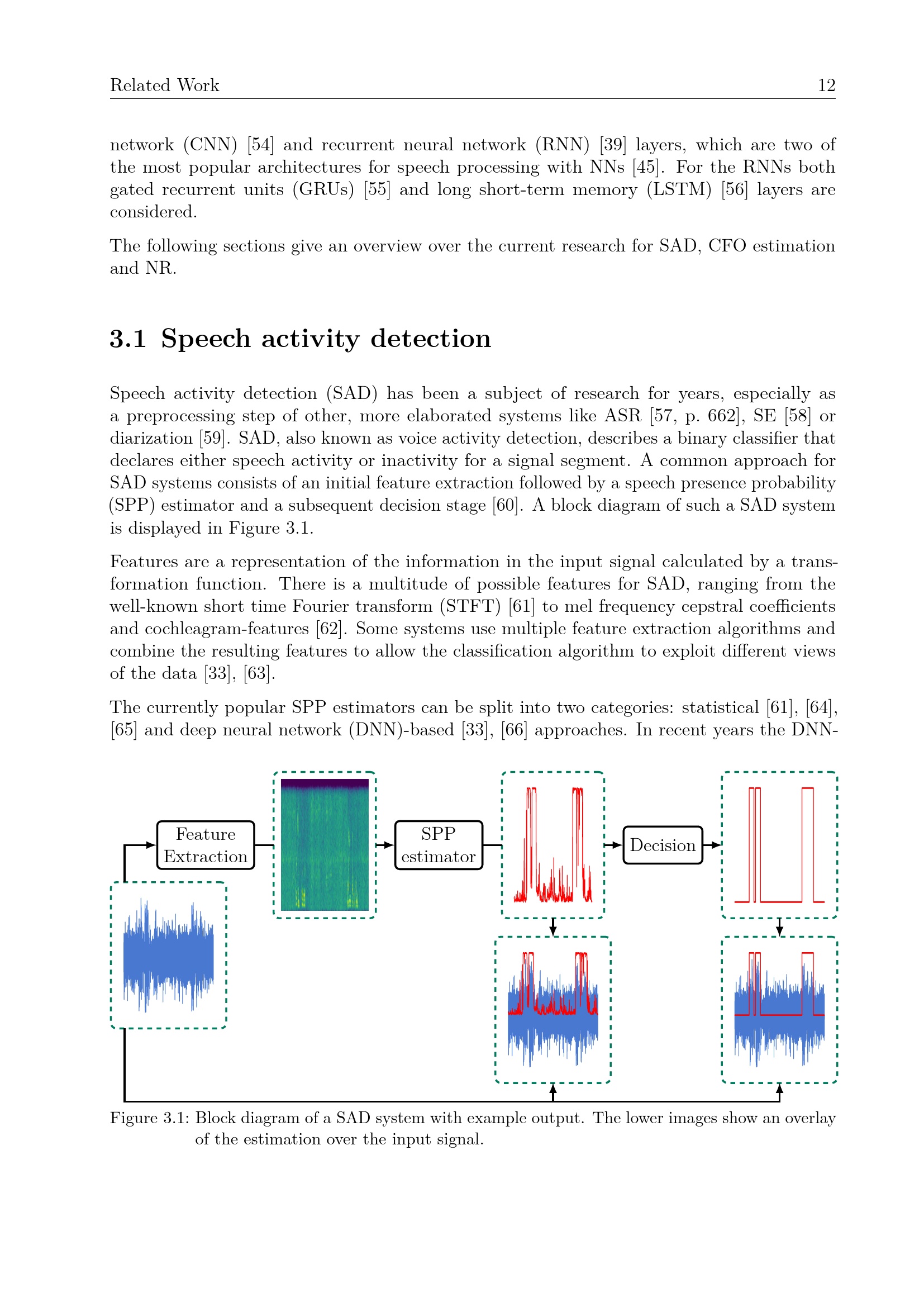 Related Work 12

network (CNN) [54] and recurrent neural network (RNN) [39] layers, which are two of the most popular architectures for speech processing with NNs [45]. For the RNNs both gated recurrent units (GRUs) [55] and long short-term memory (LSTM) [56] layers are considered.

The following sections give an overview over the current research for SAD, CFO estimation and NR.

3.1 Speech activity detection

Speech activity detection (SAD) has been a subject of research for years, especially as a preprocessing step of other, more elaborated systems like ASR [57, p. 662], SE [58] or diarization [59]. SAD, also known as voice activity detection, describes a binary classifier that declares either speech activity or inactivity for a signal segment. A common approach for SAD systems consists of an initial feature extraction followed by a speech presence probability (SPP) estimator and a subsequent decision stage [60]. A block diagram of such a SAD system is displayed in Figure 3.1.

Features are a representation of the information in the input signal calculated by a transformation function. There is a multitude of possible features for SAD, ranging from the well-known short time Fourier transform (STFT) [61] to mel frequency cepstral coefficients and cochleagram-features [62]. Some systems use multiple feature extraction algorithms and combine the resulting features to allow the classification algorithm to exploit different views of the data [33], [63].

The currently popular SPP estimators can be split into two categories: statistical [61], [64], [65] and deep neural network (DNN)-based [33], [66] approaches. In recent years the DNN-

Feature
Extraction

SPP
estimator

Decision

Figure 3.1: Block diagram of a SAD system with example output. The lower images show an overlay of the estimation over the input signal.